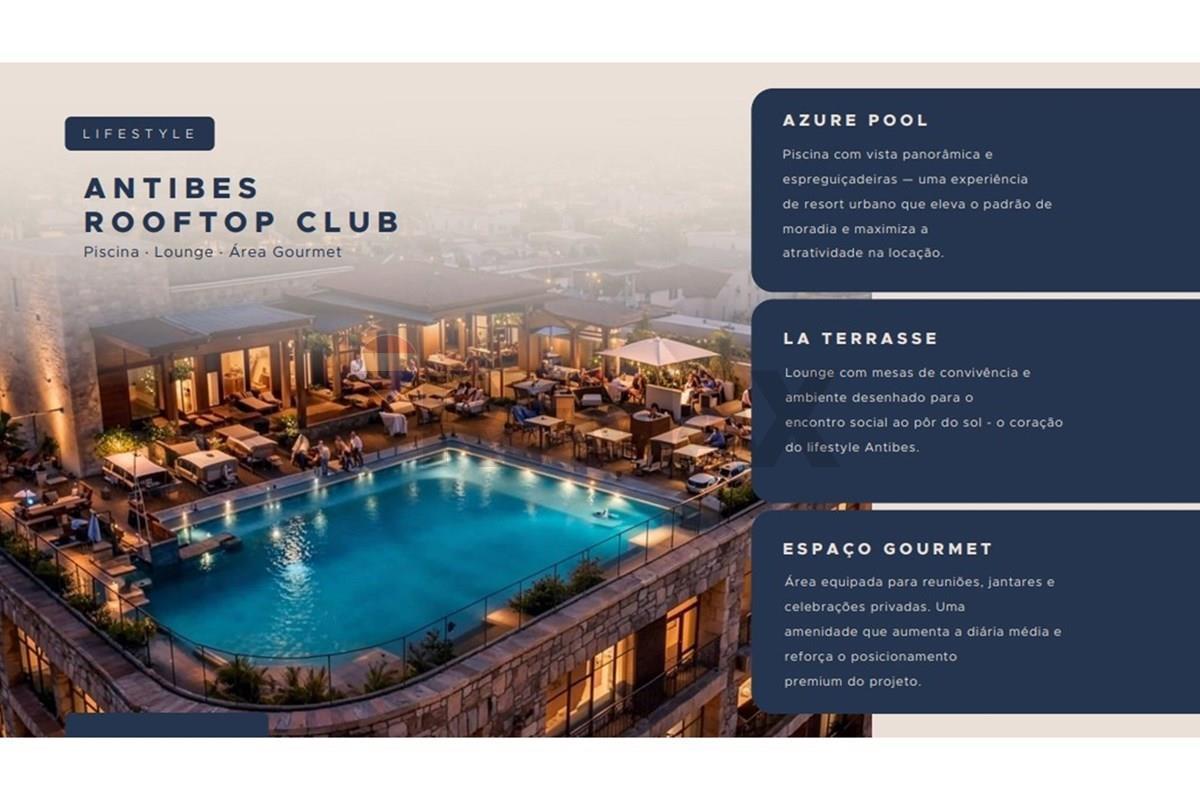 LIFESTYLE

ANTIBES
ROOFTOP CLUB

Piscina · Lounge · Área Gourmet

AZURE POOL

Piscina com vista panorâmica e espreguiçadeiras — uma experiência de resort urbano que eleva o padrão de moradia e maximiza a atratividade na locação.

LA TERRASSE

Lounge com mesas de convivência e ambiente desenhado para o encontro social ao pôr do sol - o coração do lifestyle Antibes.

ESPAÇO GOURMET

Área equipada para reuniões, jantares e celebrações privadas. Uma amenidade que aumenta a diária média e reforça o posicionamento premium do projeto.